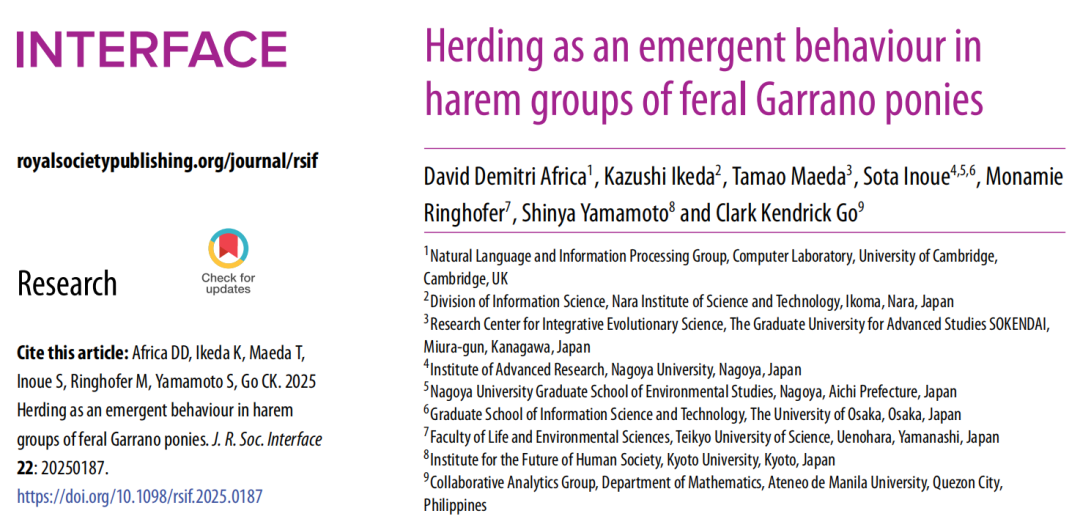 INTERFACE

royalsocietypublishing.org/journal/rsif

Research

Check for updates

Cite this article: Africa DD, Ikeda K, Maeda T, Inoue S, Ringhofer M, Yamamoto S, Go CK. 2025 Herding as an emergent behaviour in harem groups of feral Garrano ponies. J. R. Soc. Interface 22: 20250187.
https://doi.org/10.1098/rsif.2025.0187

Herding as an emergent behaviour in harem groups of feral Garrano ponies

David Demitri Africa$^{1}$, Kazushi Ikeda$^{2}$, Tamao Maeda$^{3}$, Sota Inoue$^{4,5,6}$, Monamie Ringhofer$^{7}$, Shinya Yamamoto$^{8}$ and Clark Kendrick Go$^{9}$

$^{1}$Natural Language and Information Processing Group, Computer Laboratory, University of Cambridge, Cambridge, UK
$^{2}$Division of Information Science, Nara Institute of Science and Technology, Ikoma, Nara, Japan
$^{3}$Research Center for Integrative Evolutionary Science, The Graduate University for Advanced Studies SOKENDAI, Miura-gun, Kanagawa, Japan
$^{4}$Institute of Advanced Research, Nagoya University, Nagoya, Japan
$^{5}$Nagoya University Graduate School of Environmental Studies, Nagoya, Aichi Prefecture, Japan
$^{6}$Graduate School of Information Science and Technology, The University of Osaka, Osaka, Japan
$^{7}$Faculty of Life and Environmental Sciences, Teikyo University of Science, Uenohara, Yamanashi, Japan
$^{8}$Institute for the Future of Human Society, Kyoto University, Kyoto, Japan
$^{9}$Collaborative Analytics Group, Department of Mathematics, Ateneo de Manila University, Quezon City, Philippines